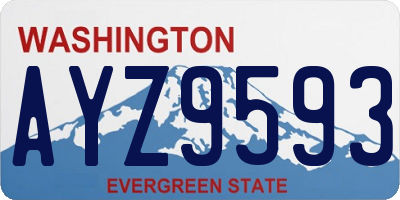 WASHINGTON

AYZ9593

EVERGREEN STATE